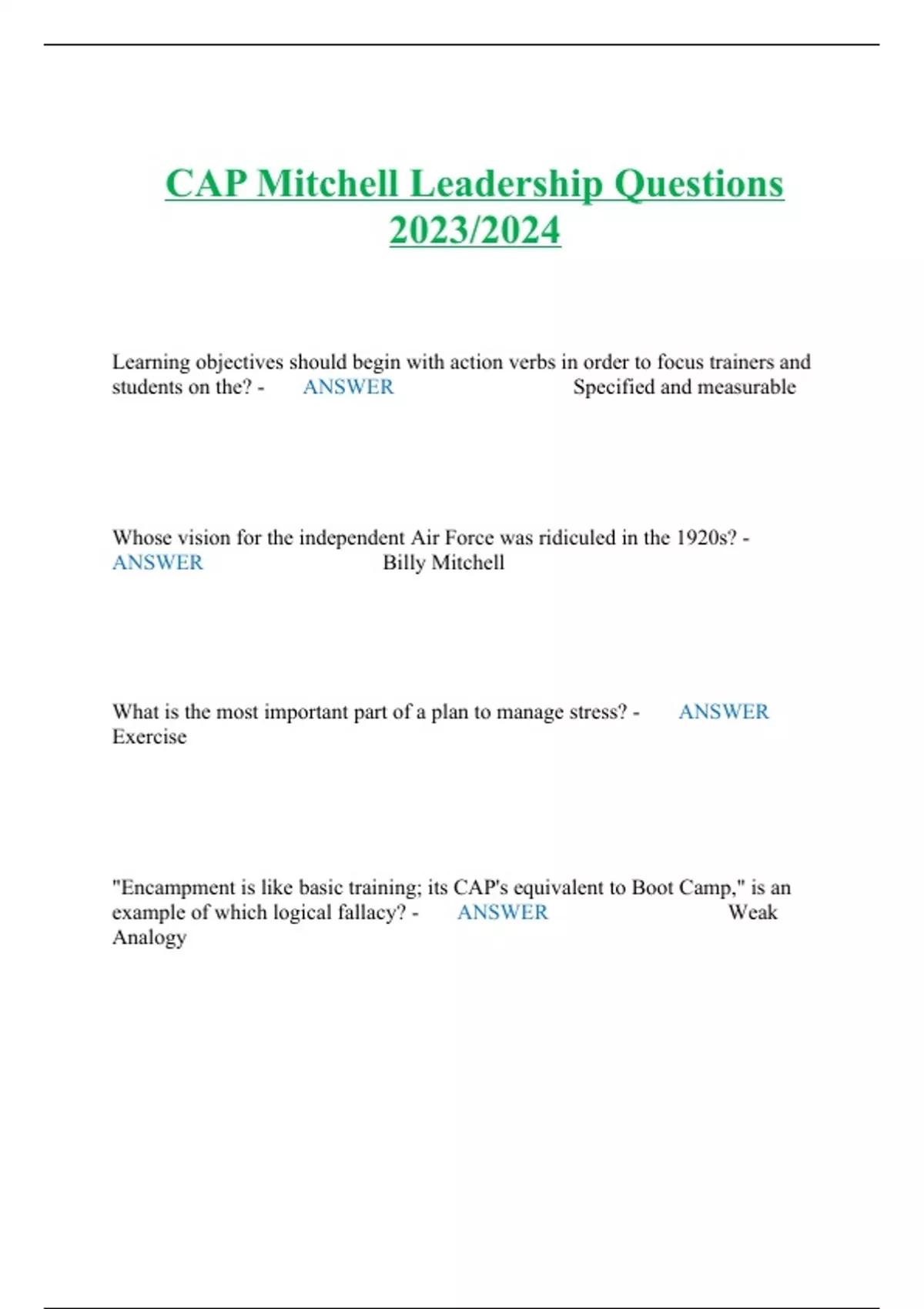 CAP Mitchell Leadership Questions 2023/2024

Learning objectives should begin with action verbs in order to focus trainers and students on the? - ANSWER Specified and measurable

Whose vision for the independent Air Force was ridiculed in the 1920s? - ANSWER Billy Mitchell

What is the most important part of a plan to manage stress? - ANSWER Exercise

"Encampment is like basic training; its CAP's equivalent to Boot Camp," is an example of which logical fallacy? - ANSWER Weak Analogy